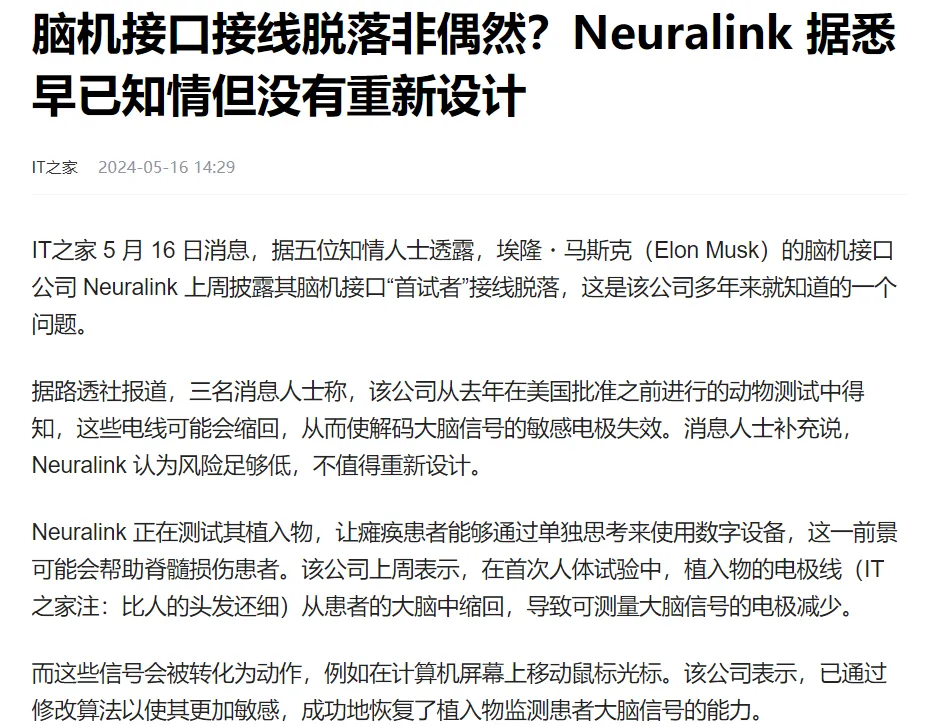 脑机接口接线脱落非偶然？Neuralink 据悉早已知情但没有重新设计

IT之家 2024-05-16 14:29

IT之家 5 月 16 日消息，据五位知情人士透露，埃隆・马斯克（Elon Musk）的脑机接口公司 Neuralink 上周披露其脑机接口“首试者”接线脱落，这是该公司多年来就知道的一个问题。

据路透社报道，三名消息人士称，该公司从去年在美国批准之前进行的动物测试中得知，这些电线可能会缩回，从而使解码大脑信号的敏感电极失效。消息人士补充说，Neuralink 认为风险足够低，不值得重新设计。

Neuralink 正在测试其植入物，让瘫痪患者能够通过单独思考来使用数字设备，这一前景可能会帮助脊髓损伤患者。该公司上周表示，在首次人体试验中，植入物的电极线（IT之家注：比人的头发还细）从患者的大脑中缩回，导致可测量大脑信号的电极减少。

而这些信号会被转化为动作，例如在计算机屏幕上移动鼠标光标。该公司表示，已通过修改算法以使其更加敏感，成功地恢复了植入物监测患者大脑信号的能力。